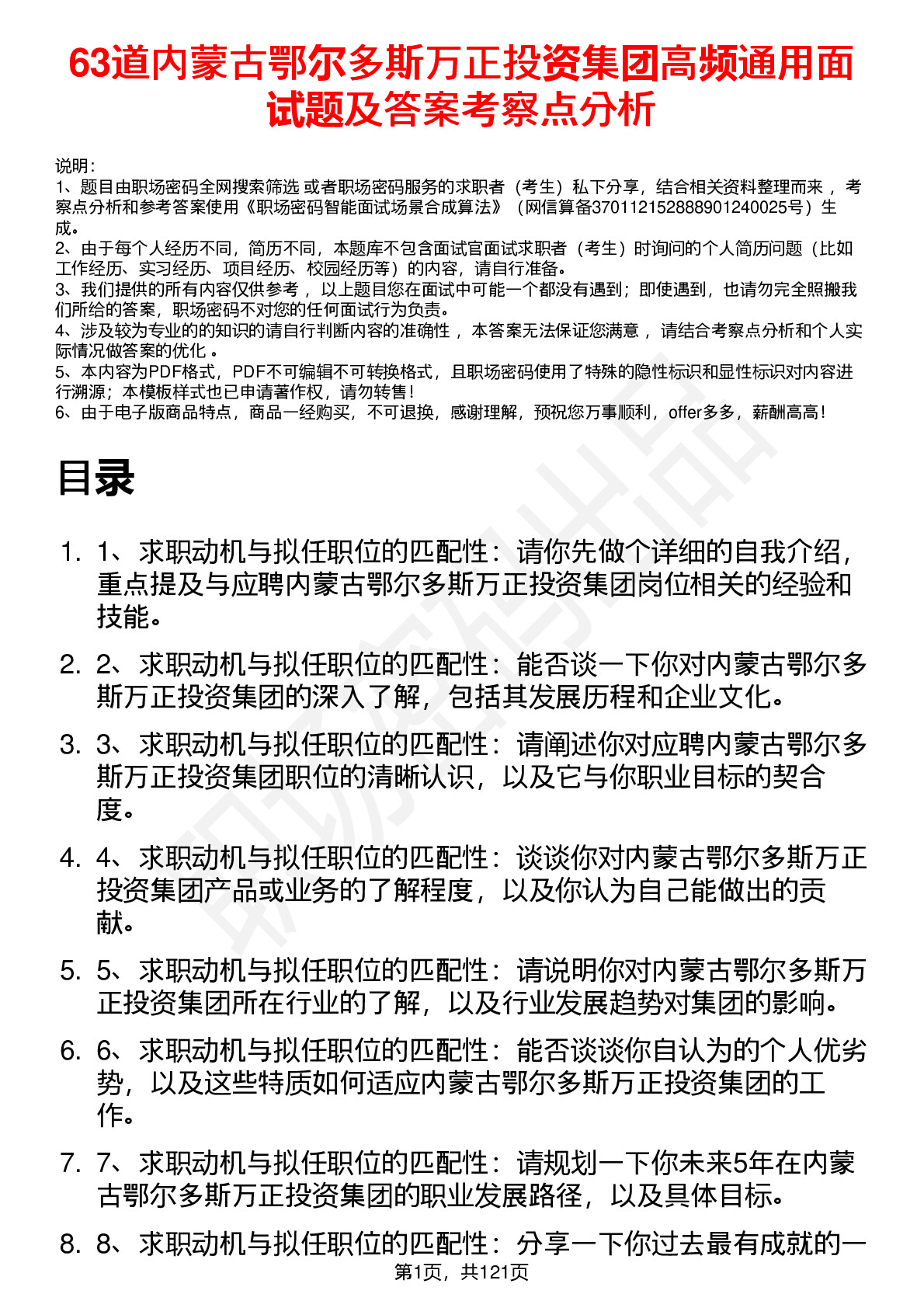 63道内蒙古鄂尔多斯万正投资集团高频通用面试题及答案考察点分析

说明：
1、题目由职场密码全网搜索筛选 或者职场密码服务的求职者（考生）私下分享，结合相关资料整理而来 ，考察点分析和参考答案使用《职场密码智能面试场景合成算法》（网信算备370112152888901240025号）生成。
2、由于每个人经历不同，简历不同，本题库不包含面试官面试求职者（考生）时询问的个人简历问题（比如工作经历、实习经历、项目经历、校园经历等）的内容，请自行准备。
3、我们提供的所有内容仅供参考 ，以上题目您在面试中可能一个都没有遇到；即使遇到，也请勿完全照搬我们所给的答案，职场密码不对您的任何面试行为负责。
4、涉及较为专业的的知识的请自行判断内容的准确性 ，本答案无法保证您满意 ，请结合考察点分析和个人实际情况做答案的优化 。
5、本内容为PDF格式，PDF不可编辑不可转换格式，且职场密码使用了特殊的隐性标识和显性标识对内容进行溯源；本模板样式也已申请著作权，请勿转售！
6、由于电子版商品特点，商品一经购买，不可退换，感谢理解，预祝您万事顺利，offer多多，薪酬高高！

目录

1. 1、求职动机与拟任职位的匹配性：请你先做个详细的自我介绍，重点提及与应聘内蒙古鄂尔多斯万正投资集团岗位相关的经验和技能。
2. 2、求职动机与拟任职位的匹配性：能否谈一下你对内蒙古鄂尔多斯万正投资集团的深入了解，包括其发展历程和企业文化。
3. 3、求职动机与拟任职位的匹配性：请阐述你对应聘内蒙古鄂尔多斯万正投资集团职位的清晰认识，以及它与你职业目标的契合度。
4. 4、求职动机与拟任职位的匹配性：谈谈你对内蒙古鄂尔多斯万正投资集团产品或业务的了解程度，以及你认为自己能做出的贡献。
5. 5、求职动机与拟任职位的匹配性：请说明你对内蒙古鄂尔多斯万正投资集团所在行业的了解，以及行业发展趋势对集团的影响。
6. 6、求职动机与拟任职位的匹配性：能否谈谈你自认为的个人优劣势，以及这些特质如何适应内蒙古鄂尔多斯万正投资集团的工作。
7. 7、求职动机与拟任职位的匹配性：请规划一下你未来5年在内蒙古鄂尔多斯万正投资集团的职业发展路径，以及具体目标。
8. 8、求职动机与拟任职位的匹配性：分享一下你过去最有成就的一

第1页，共121页